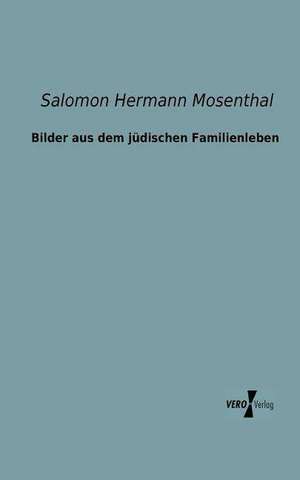 Salomon Hermann Mosenthal

Bilder aus dem jüdischen Familienleben

VERO Verlag